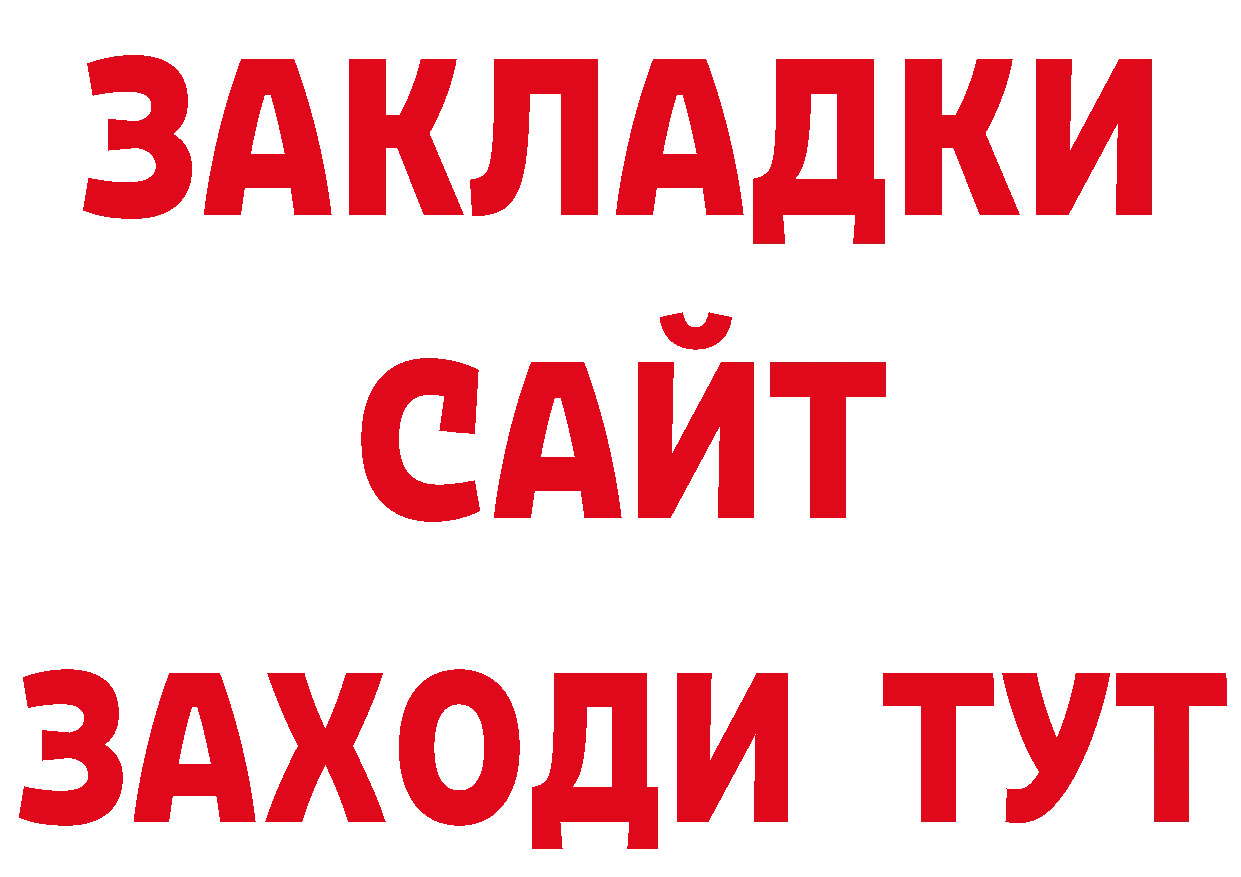 ЗАКЛАДКИ
САЙТ
ЗАХОДИ ТУТ